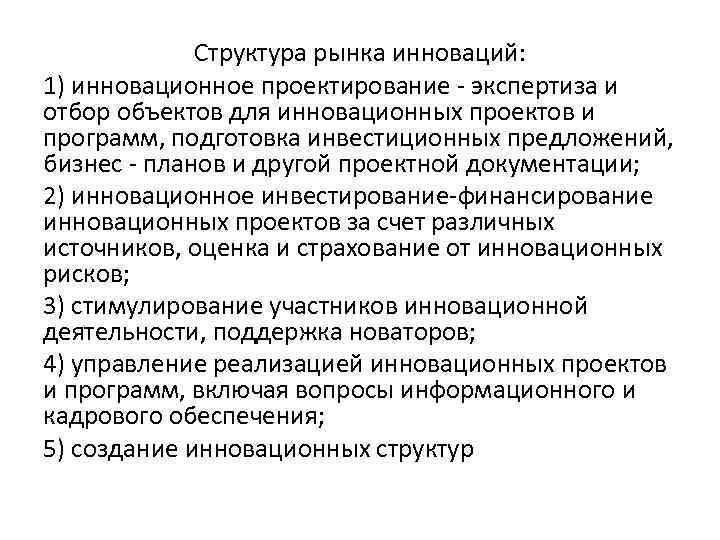 Структура рынка инноваций:

1) инновационное проектирование - экспертиза и отбор объектов для инновационных проектов и программ, подготовка инвестиционных предложений, бизнес - планов и другой проектной документации;

2) инновационное инвестирование-финансирование инновационных проектов за счет различных источников, оценка и страхование от инновационных рисков;

3) стимулирование участников инновационной деятельности, поддержка новаторов;

4) управление реализацией инновационных проектов и программ, включая вопросы информационного и кадрового обеспечения;

5) создание инновационных структур